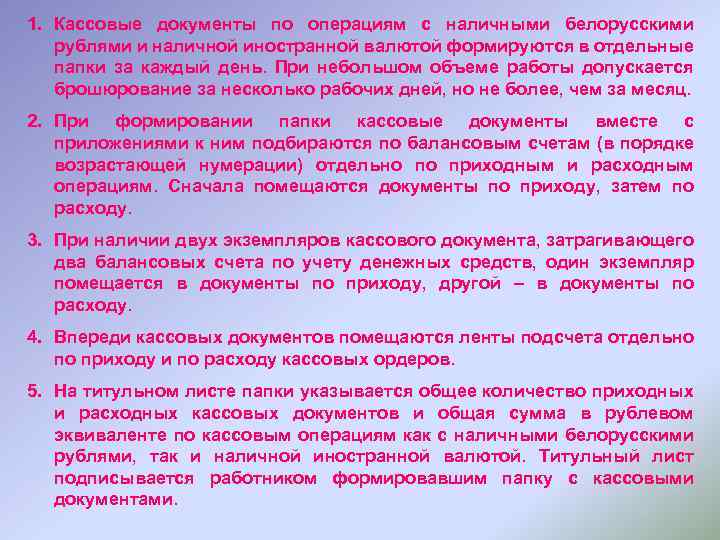 1. Кассовые документы по операциям с наличными белорусскими рублями и наличной иностранной валютой формируются в отдельные папки за каждый день. При небольшом объеме работы допускается брошюрование за несколько рабочих дней, но не более, чем за месяц.

2. При формировании папки кассовые документы вместе с приложениями к ним подбираются по балансовым счетам (в порядке возрастающей нумерации) отдельно по приходным и расходным операциям. Сначала помещаются документы по приходу, затем по расходу.

3. При наличии двух экземпляров кассового документа, затрагивающего два балансовых счета по учету денежных средств, один экземпляр помещается в документы по приходу, другой – в документы по расходу.

4. Впереди кассовых документов помещаются ленты подсчета отдельно по приходу и по расходу кассовых ордеров.

5. На титульном листе папки указывается общее количество приходных и расходных кассовых документов и общая сумма в рублевом эквиваленте по кассовым операциям как с наличными белорусскими рублями, так и наличной иностранной валютой. Титульный лист подписывается работником формировавшим папку с кассовыми документами.